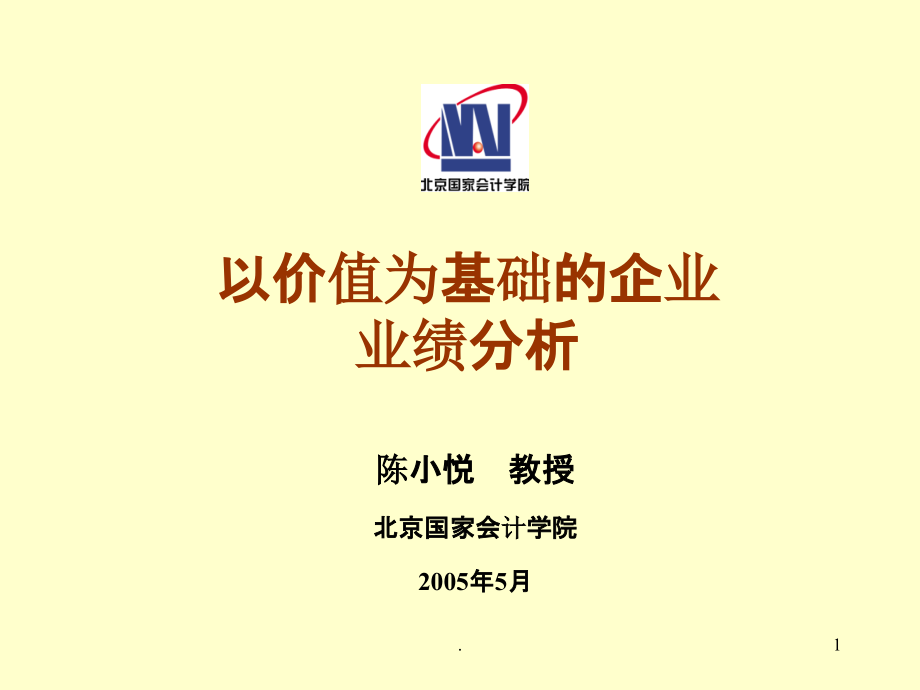 北京国家会计学院

以价值为基础的企业业绩分析

陈小悦 教授

北京国家会计学院

2005年5月

.

1